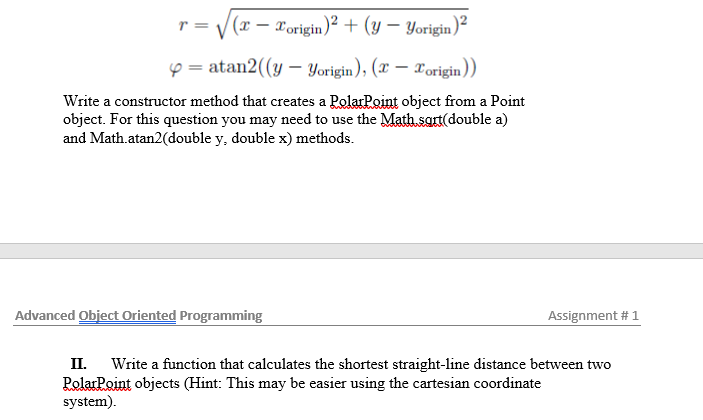 $r = \sqrt{(x - x_{\text{origin}})^2 + (y - y_{\text{origin}})^2}$

$\varphi = \text{atan2}((y - y_{\text{origin}}), (x - x_{\text{origin}}))$

Write a constructor method that creates a PolarPoint object from a Point object. For this question you may need to use the Math.sqrt(double a) and Math.atan2(double y, double x) methods.

Advanced Object Oriented Programming

Assignment # 1

II. Write a function that calculates the shortest straight-line distance between two PolarPoint objects (Hint: This may be easier using the cartesian coordinate system).